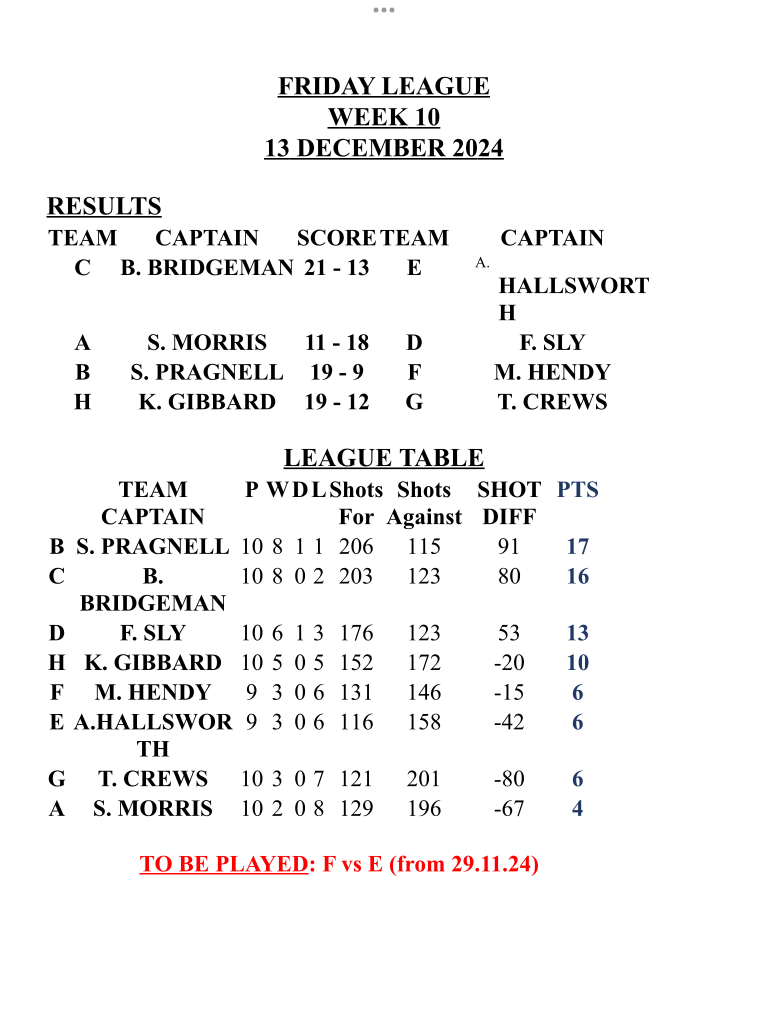 FRIDAY LEAGUE
WEEK 10
13 DECEMBER 2024

RESULTS

| TEAM | CAPTAIN | SCORE | TEAM | CAPTAIN |
|---|---|---|---|---|
| C | B. BRIDGEMAN | 21 - 13 | E | A. HALLSWORTH |
| A | S. MORRIS | 11 - 18 | D | F. SLY |
| B | S. PRAGNELL | 19 - 9 | F | M. HENDY |
| H | K. GIBBARD | 19 - 12 | G | T. CREWS |

LEAGUE TABLE

| | TEAM CAPTAIN | P | W | D | L | Shots For | Shots Against | SHOT DIFF | PTS |
|---|---|---|---|---|---|---|---|---|---|
| B | S. PRAGNELL | 10 | 8 | 1 | 1 | 206 | 115 | 91 | 17 |
| C | B. BRIDGEMAN | 10 | 8 | 0 | 2 | 203 | 123 | 80 | 16 |
| D | F. SLY | 10 | 6 | 1 | 3 | 176 | 123 | 53 | 13 |
| H | K. GIBBARD | 10 | 5 | 0 | 5 | 152 | 172 | -20 | 10 |
| F | M. HENDY | 9 | 3 | 0 | 6 | 131 | 146 | -15 | 6 |
| E | A.HALLSWORTH | 9 | 3 | 0 | 6 | 116 | 158 | -42 | 6 |
| G | T. CREWS | 10 | 3 | 0 | 7 | 121 | 201 | -80 | 6 |
| A | S. MORRIS | 10 | 2 | 0 | 8 | 129 | 196 | -67 | 4 |

TO BE PLAYED: F vs E (from 29.11.24)